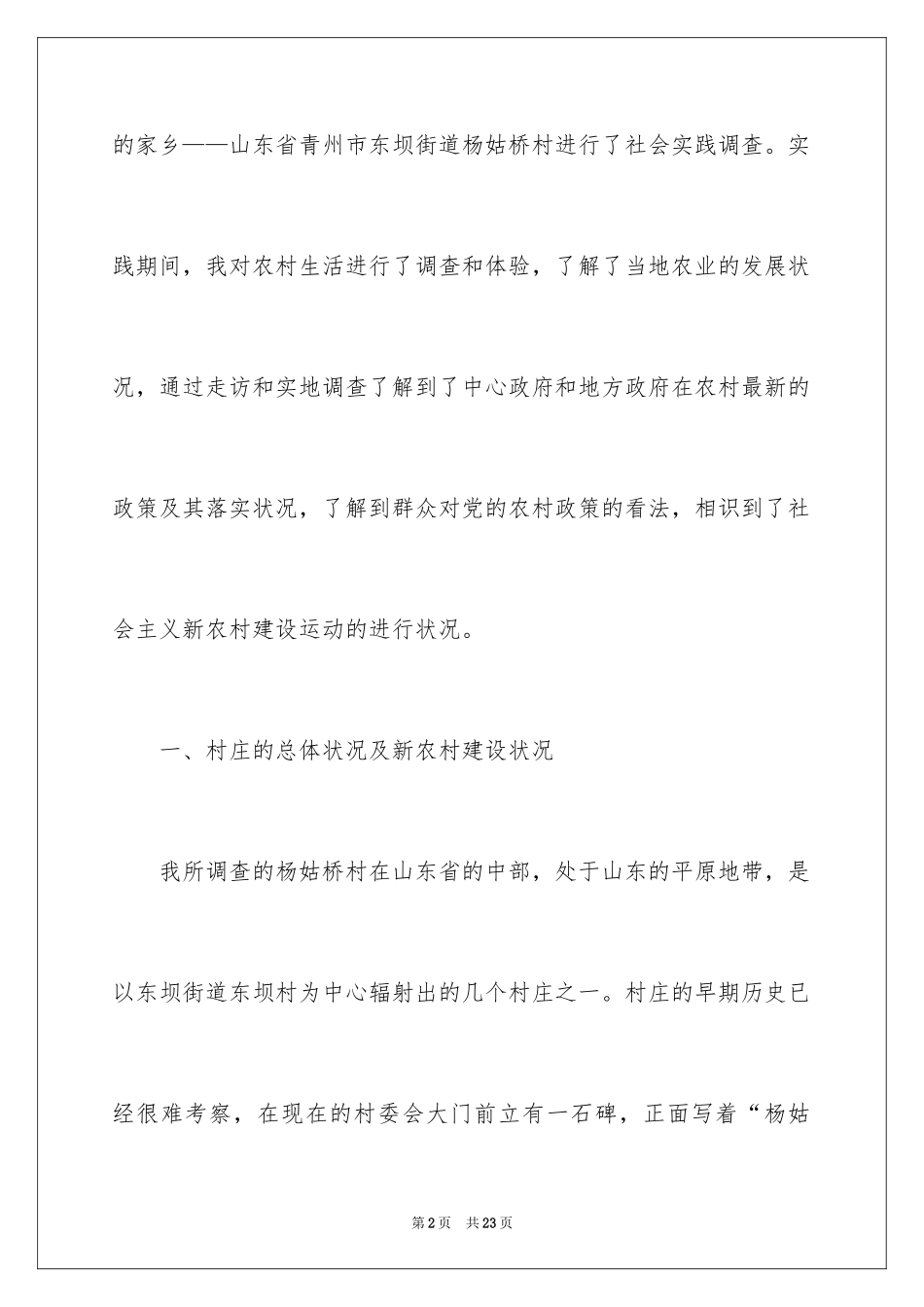 的家乡——山东省青州市东坝街道杨姑桥村进行了社会实践调查。实践期间，我对农村生活进行了调查和体验，了解了当地农业的发展状况，通过走访和实地调查了解到了中心政府和地方政府在农村最新的政策及其落实状况，了解到群众对党的农村政策的看法，相识到了社会主义新农村建设运动的进行状况。

一、村庄的总体状况及新农村建设状况

我所调查的杨姑桥村在山东省的中部，处于山东的平原地带，是以东坝街道东坝村为中心辐射出的几个村庄之一。村庄的早期历史已经很难考察，在现在的村委会大门前立有一石碑，正面写着“杨姑

第2页 共23页